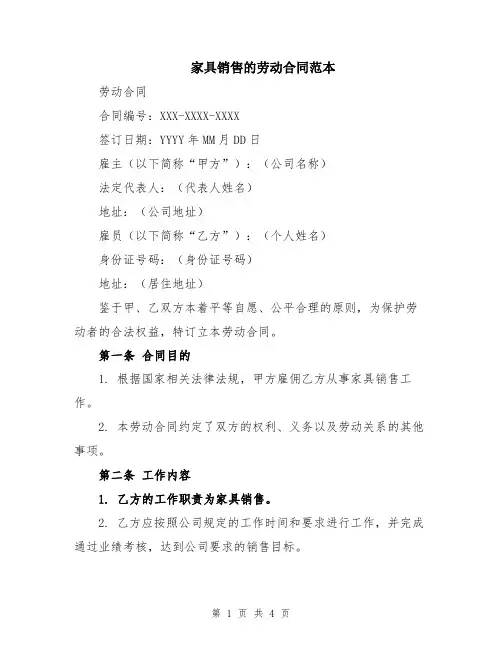 家具销售的劳动合同范本

劳动合同

合同编号：XXX-XXXX-XXXX

签订日期：YYYY年MM月DD日

雇主（以下简称“甲方”）：（公司名称）

法定代表人：（代表人姓名）

地址：（公司地址）

雇员（以下简称“乙方”）：（个人姓名）

身份证号码：（身份证号码）

地址：（居住地址）

鉴于甲、乙双方本着平等自愿、公平合理的原则，为保护劳动者的合法权益，特订立本劳动合同。

第一条 合同目的

1. 根据国家相关法律法规，甲方雇佣乙方从事家具销售工作。

2. 本劳动合同约定了双方的权利、义务以及劳动关系的其他事项。

第二条 工作内容

1. 乙方的工作职责为家具销售。

2. 乙方应按照公司规定的工作时间和要求进行工作，并完成通过业绩考核，达到公司要求的销售目标。

第 1 页 共 4 页